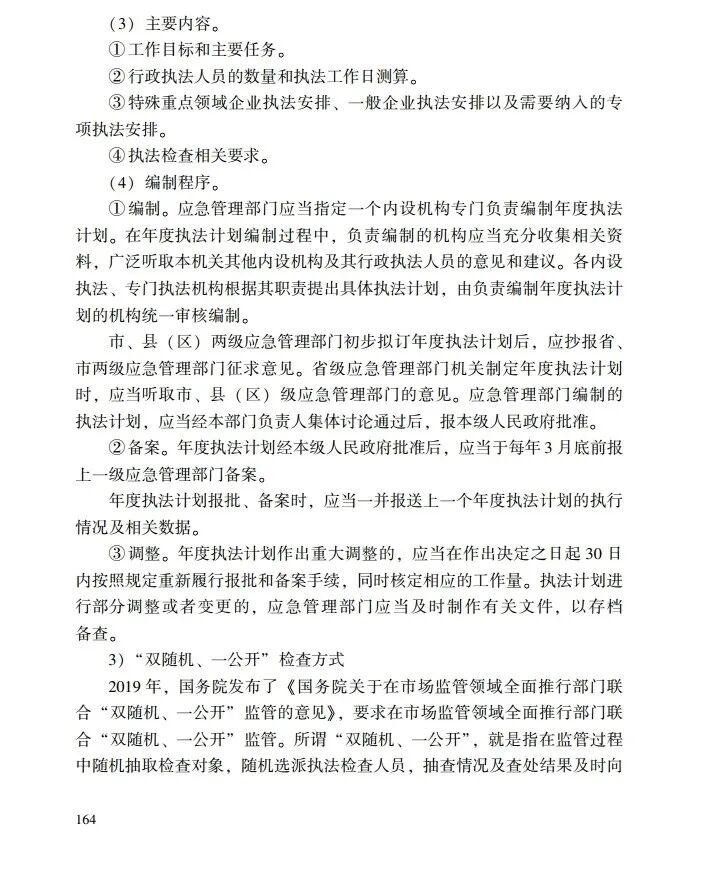 （3）主要内容。

①工作目标和主要任务。

②行政执法人员的数量和执法工作日测算。

③特殊重点领域企业执法安排、一般企业执法安排以及需要纳入的专项执法安排。

④执法检查相关要求。

（4）编制程序。

①编制。应急管理部门应当指定一个内设机构专门负责编制年度执法计划。在年度执法计划编制过程中，负责编制的机构应当充分收集相关资料，广泛听取本机关其他内设机构及其行政执法人员的意见和建议。各内设执法、专门执法机构根据其职责提出具体执法计划，由负责编制年度执法计划的机构统一审核编制。

市、县（区）两级应急管理部门初步拟订年度执法计划后，应抄报省、市两级应急管理部门征求意见。省级应急管理部门机关制定年度执法计划时，应当听取市、县（区）级应急管理部门的意见。应急管理部门编制的执法计划，应当经本部门负责人集体讨论通过后，报本级人民政府批准。

②备案。年度执法计划经本级人民政府批准后，应当于每年3月底前报上一级应急管理部门备案。

年度执法计划报批、备案时，应当一并报送上一个年度执法计划的执行情况及相关数据。

③调整。年度执法计划作出重大调整的，应当在作出决定之日起30日内按照规定重新履行报批和备案手续，同时核定相应的工作量。执法计划进行部分调整或者变更的，应急管理部门应当及时制作有关文件，以存档备查。

3）“双随机、一公开”检查方式

2019年，国务院发布了《国务院关于在市场监管领域全面推行部门联合“双随机、一公开”监管的意见》，要求在市场监管领域全面推行部门联合“双随机、一公开”监管。所谓“双随机、一公开”，就是指在监管过程中随机抽取检查对象，随机选派执法检查人员，抽查情况及查处结果及时向

164